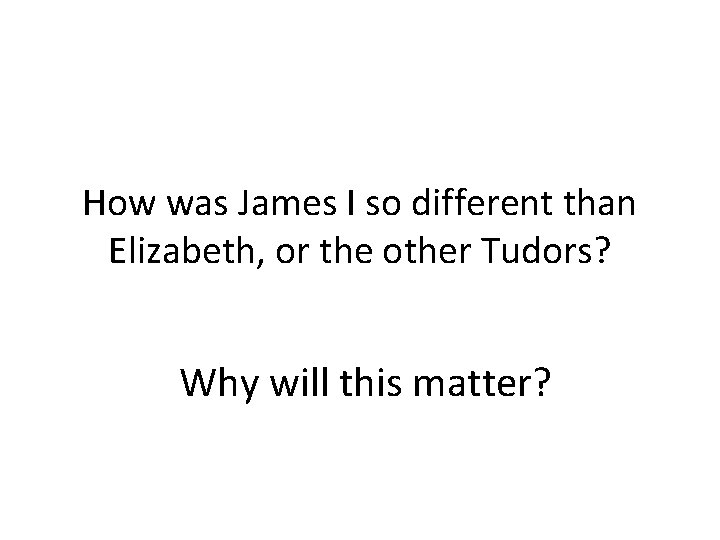 How was James I so different than Elizabeth, or the other Tudors?

Why will this matter?